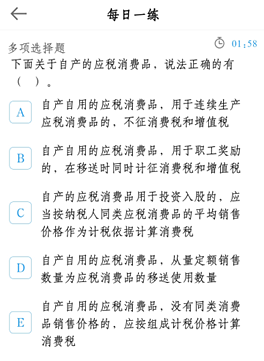 每日一练

多项选择题

01:58

下面关于自产的应税消费品，说法正确的有（ ）。

A 自产自用的应税消费品，用于连续生产应税消费品的，不征消费税和增值税

B 自产自用的应税消费品，用于职工奖励的，在移送时同时计征消费税和增值税

C 自产的应税消费品用于投资入股的，应当按纳税人同类应税消费品的平均销售价格作为计税依据计算消费税

D 自产自用的应税消费品，从量定额销售数量为应税消费品的移送使用数量

E 自产自用的应税消费品，没有同类消费品销售价格的，应按组成计税价格计算消费税